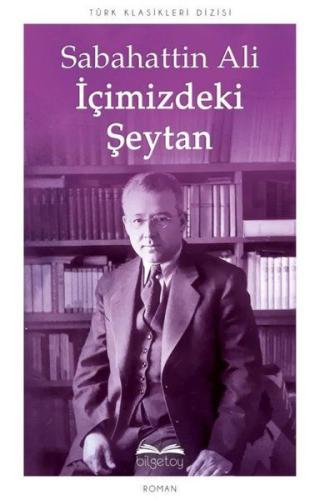 TÜRK KLASİKLERİ DİZİSİ

Sabahattin Ali
İçimizdeki
Şeytan

bilgetoy

ROMAN